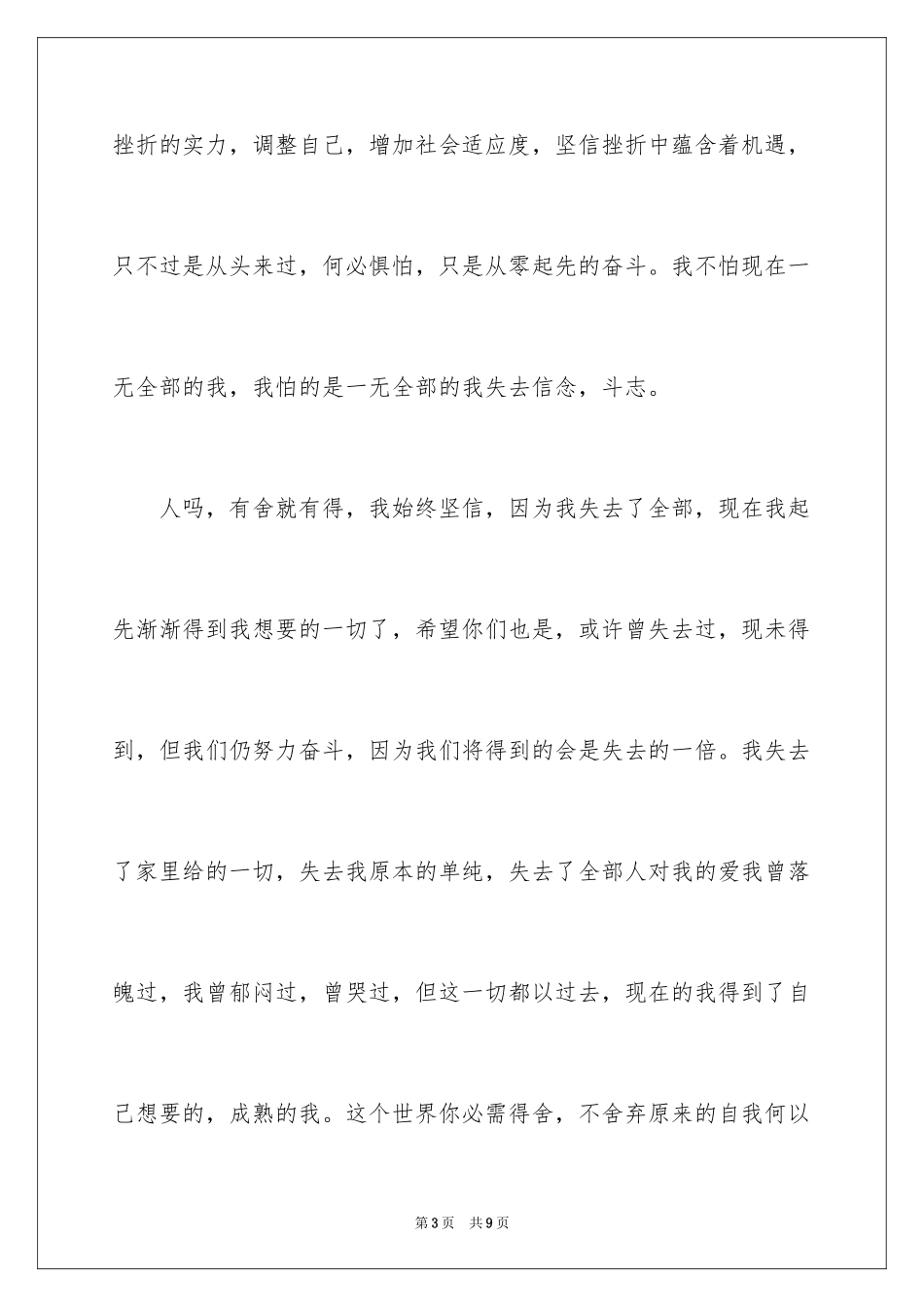 挫折的实力，调整自己，增加社会适应度，坚信挫折中蕴含着机遇，只不过是从头来过，何必惧怕，只是从零起先的奋斗。我不怕现在一无全部的我，我怕的是一无全部的我失去信念，斗志。

人吗，有舍就有得，我始终坚信，因为我失去了全部，现在我起先渐渐得到我想要的一切了，希望你们也是，或许曾失去过，现未得到，但我们仍努力奋斗，因为我们将得到的会是失去的一倍。我失去了家里给的一切，失去我原本的单纯，失去了全部人对我的爱我曾落魄过，我曾郁闷过，曾哭过，但这一切都以过去，现在的我得到了自己想要的，成熟的我。这个世界你必需得舍，不舍弃原来的自我何以

第3页 共9页